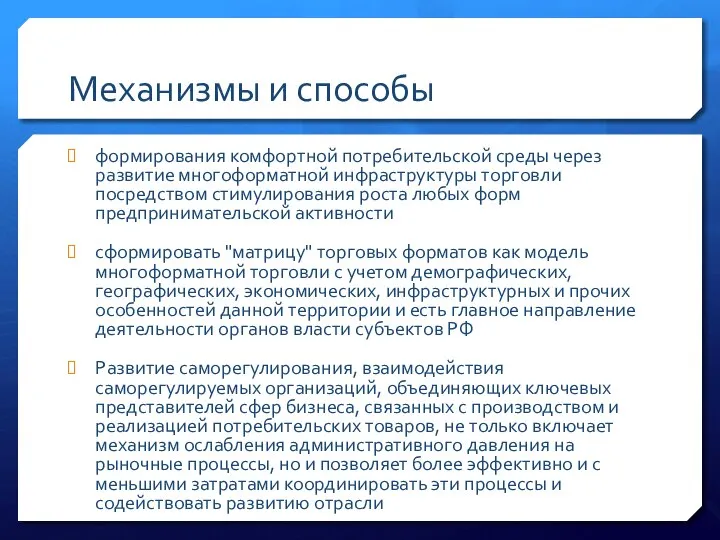 Механизмы и способы

формирования комфортной потребительской среды через развитие многоформатной инфраструктуры торговли посредством стимулирования роста любых форм предпринимательской активности

сформировать "матрицу" торговых форматов как модель многоформатной торговли с учетом демографических, географических, экономических, инфраструктурных и прочих особенностей данной территории и есть главное направление деятельности органов власти субъектов РФ

Развитие саморегулирования, взаимодействия саморегулируемых организаций, объединяющих ключевых представителей сфер бизнеса, связанных с производством и реализацией потребительских товаров, не только включает механизм ослабления административного давления на рыночные процессы, но и позволяет более эффективно и с меньшими затратами координировать эти процессы и содействовать развитию отрасли